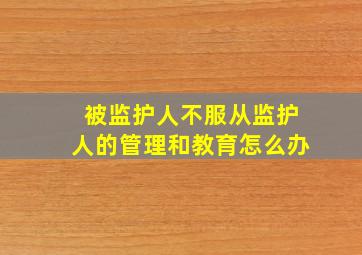 被监护人不服从监护人的管理和教育怎么办